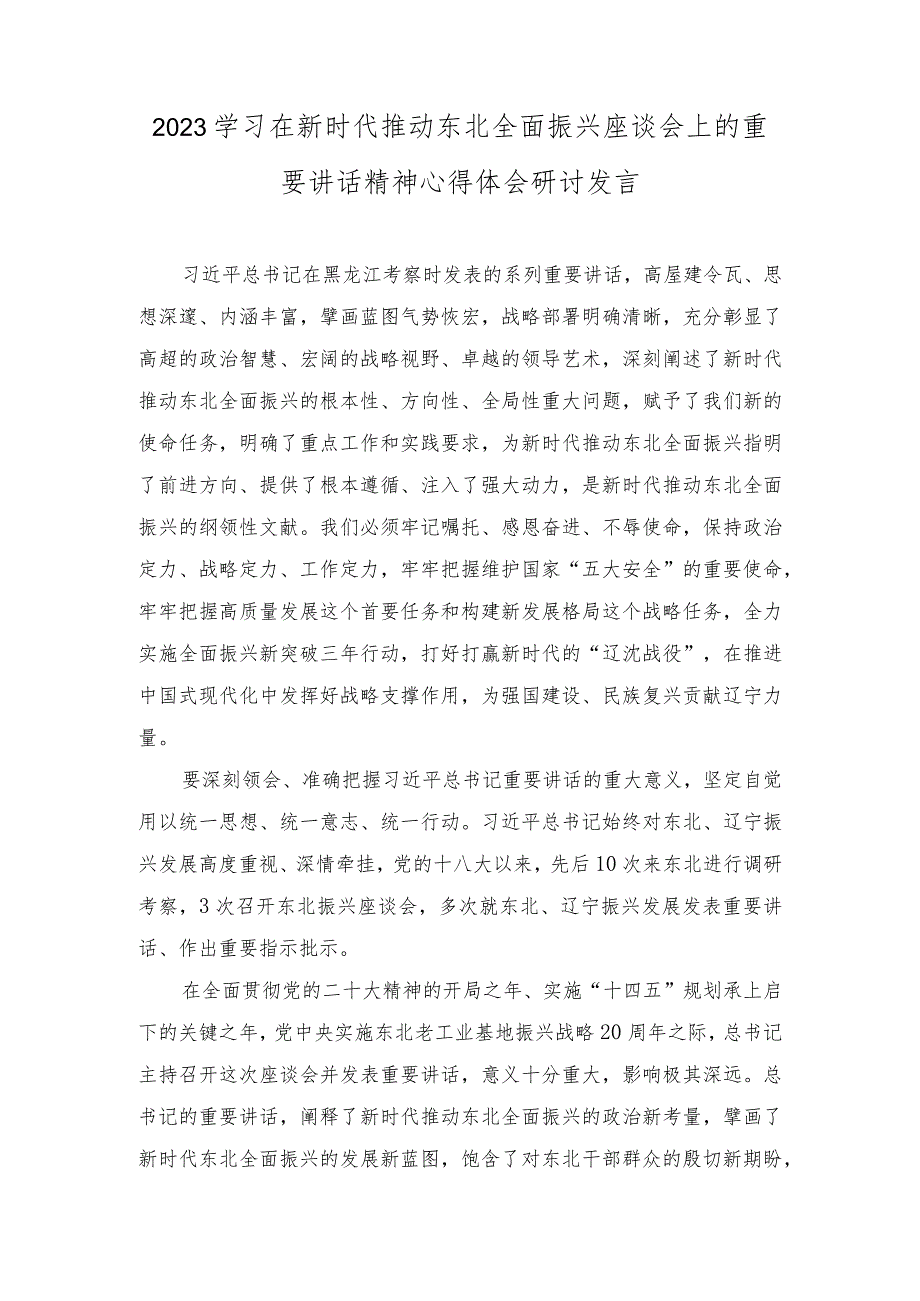 2023学习在新时代推动东北全面振兴座谈会上的重要讲话精神心得体会研讨发言

习近平总书记在黑龙江考察时发表的系列重要讲话，高屋建令瓦、思想深邃、内涵丰富，擘画蓝图气势恢宏，战略部署明确清晰，充分彰显了高超的政治智慧、宏阔的战略视野、卓越的领导艺术，深刻阐述了新时代推动东北全面振兴的根本性、方向性、全局性重大问题，赋予了我们新的使命任务，明确了重点工作和实践要求，为新时代推动东北全面振兴指明了前进方向、提供了根本遵循、注入了强大动力，是新时代推动东北全面振兴的纲领性文献。我们必须牢记嘱托、感恩奋进、不辱使命，保持政治定力、战略定力、工作定力，牢牢把握维护国家“五大安全”的重要使命，牢牢把握高质量发展这个首要任务和构建新发展格局这个战略任务，全力实施全面振兴新突破三年行动，打好打赢新时代的“辽沈战役”，在推进中国式现代化中发挥好战略支撑作用，为强国建设、民族复兴贡献辽宁力量。

要深刻领会、准确把握习近平总书记重要讲话的重大意义，坚定自觉用以统一思想、统一意志、统一行动。习近平总书记始终对东北、辽宁振兴发展高度重视、深情牵挂，党的十八大以来，先后10次来东北进行调研考察，3次召开东北振兴座谈会，多次就东北、辽宁振兴发展发表重要讲话、作出重要指示批示。

在全面贯彻党的二十大精神的开局之年、实施“十四五”规划承上启下的关键之年，党中央实施东北老工业基地振兴战略20周年之际，总书记主持召开这次座谈会并发表重要讲话，意义十分重大，影响极其深远。总书记的重要讲话，阐释了新时代推动东北全面振兴的政治新考量，擘画了新时代东北全面振兴的发展新蓝图，饱含了对东北干部群众的殷切新期盼，